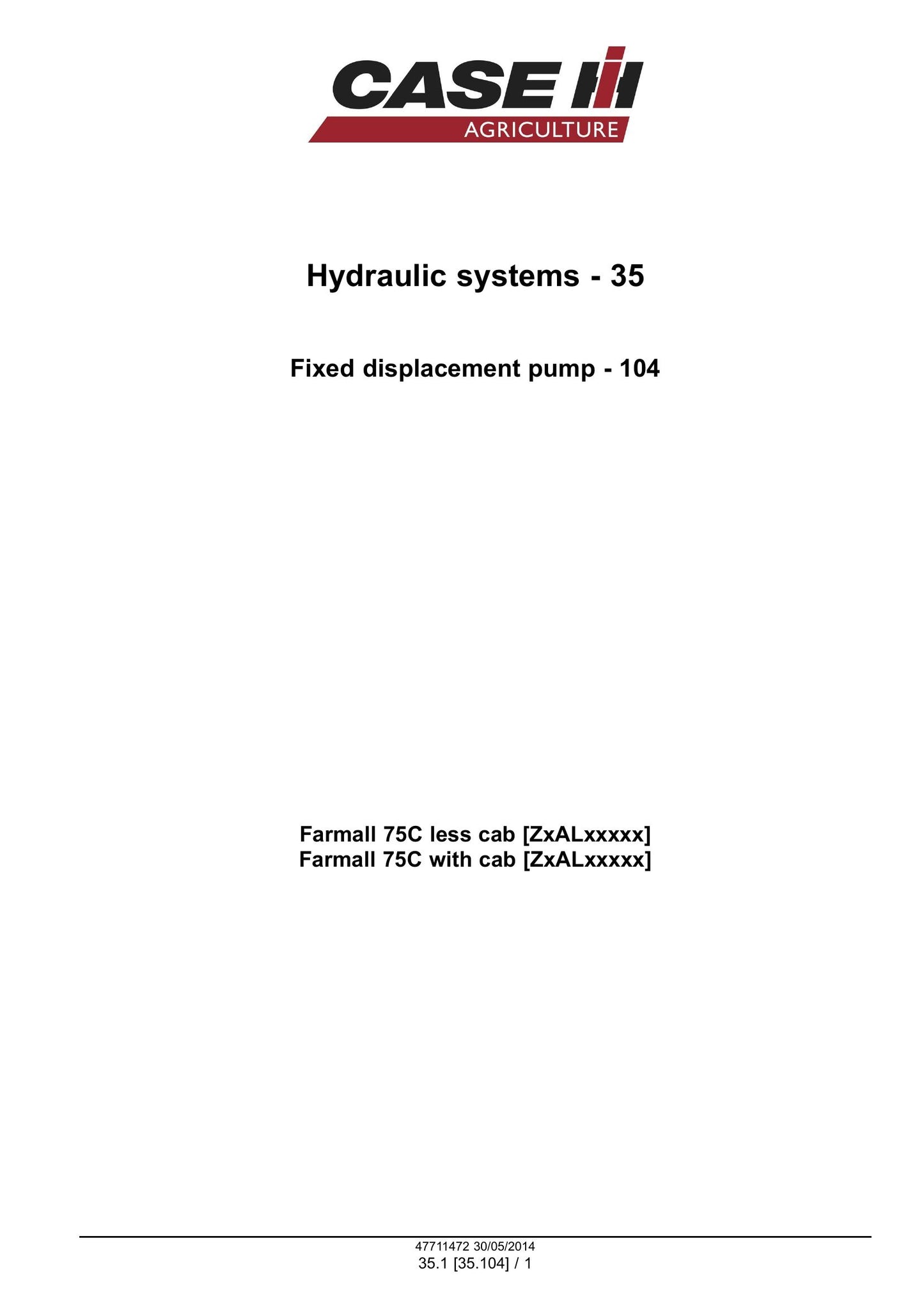 CASE IH
AGRICULTURE

Hydraulic systems - 35

Fixed displacement pump - 104

Farmall 75C less cab [ZxALxxxxx]
Farmall 75C with cab [ZxALxxxxx]

47711472 30/05/2014
35.1 [35.104] / 1